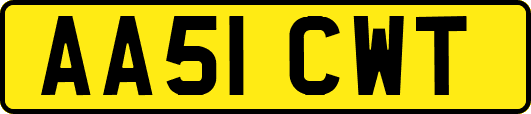 AA51 CWT